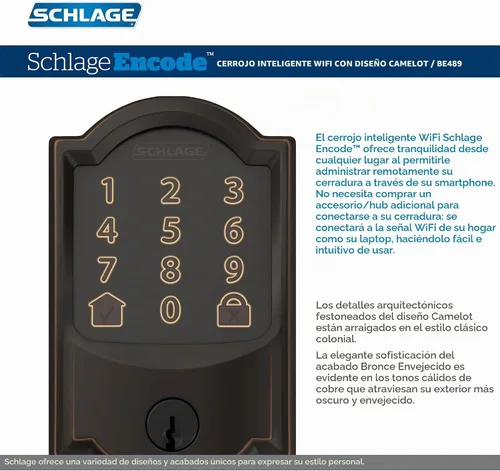 SCHLAGE

Schlage Encode™ CERROJO INTELIGENTE WIFI CON DISEÑO CAMELOT / BE489

SCHLAGE

1 2 3
4 5 6
7 8 9
0

El cerrojo inteligente WiFi Schlage Encode™ ofrece tranquilidad desde cualquier lugar al permitirle administrar remotamente su cerradura a través de su smartphone. No necesita comprar un accesorio/hub adicional para conectarse a su cerradura: se conectará a la señal WiFi de su hogar como su laptop, haciéndolo fácil e intuitivo de usar.

Los detalles arquitectónicos festoneados del diseño Camelot están arraigados en el estilo clásico colonial.

La elegante sofisticación del acabado Bronce Envejecido es evidente en los tonos cálidos de cobre que atraviesan su exterior más oscuro y envejecido.

Schlage ofrece una variedad de diseños y acabados únicos para expresar su estilo personal.